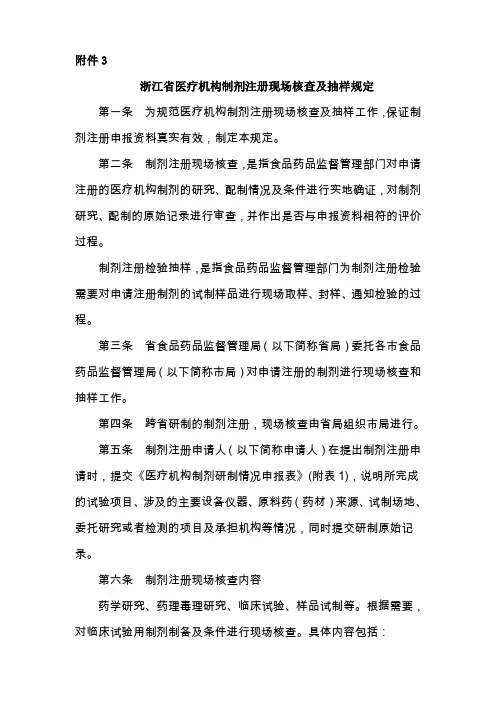 附件 3

浙江省医疗机构制剂注册现场核查及抽样规定

第一条　为规范医疗机构制剂注册现场核查及抽样工作，保证制剂注册申报资料真实有效，制定本规定。

第二条　制剂注册现场核查，是指食品药品监督管理部门对申请注册的医疗机构制剂的研究、配制情况及条件进行实地确证，对制剂研究、配制的原始记录进行审查，并作出是否与申报资料相符的评价过程。

制剂注册检验抽样，是指食品药品监督管理部门为制剂注册检验需要对申请注册制剂的试制样品进行现场取样、封样、通知检验的过程。

第三条　省食品药品监督管理局（以下简称省局）委托各市食品药品监督管理局（以下简称市局）对申请注册的制剂进行现场核查和抽样工作。

第四条　跨省研制的制剂注册，现场核查由省局组织市局进行。

第五条　制剂注册申请人（以下简称申请人）在提出制剂注册申请时，提交《医疗机构制剂研制情况申报表》(附表 1)，说明所完成的试验项目、涉及的主要设备仪器、原料药（药材）来源、试制场地、委托研究或者检测的项目及承担机构等情况，同时提交研制原始记录。

第六条　制剂注册现场核查内容

药学研究、药理毒理研究、临床试验、样品试制等。根据需要，对临床试验用制剂制备及条件进行现场核查。具体内容包括：